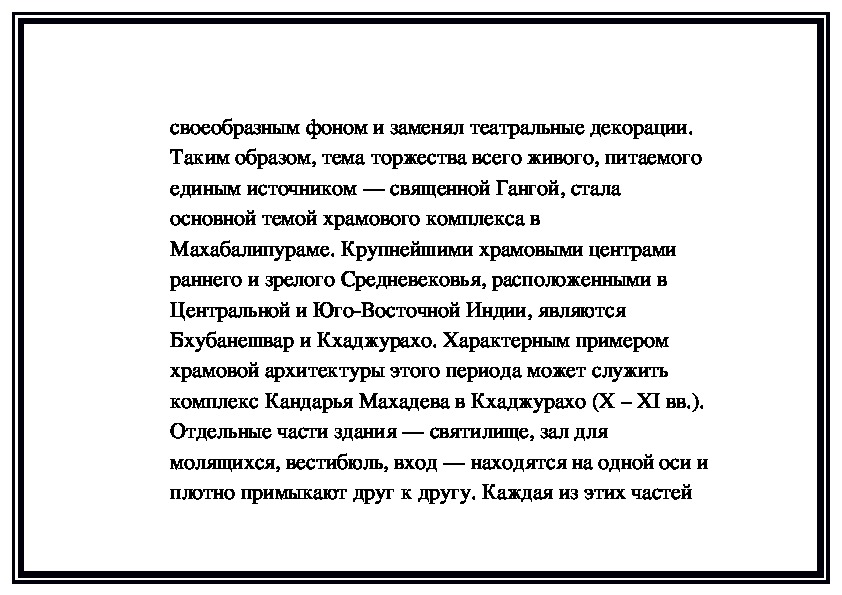 своеобразным фоном и заменял театральные декорации. Таким образом, тема торжества всего живого, питаемого единым источником — священной Гангой, стала основной темой храмового комплекса в Махабалипураме. Крупнейшими храмовыми центрами раннего и зрелого Средневековья, расположенными в Центральной и Юго-Восточной Индии, являются Бхубанешвар и Кхаджурахо. Характерным примером храмовой архитектуры этого периода может служить комплекс Кандарья Махадева в Кхаджурахо (X – XI вв.). Отдельные части здания — святилище, зал для молящихся, вестибюль, вход — находятся на одной оси и плотно примыкают друг к другу. Каждая из этих частей